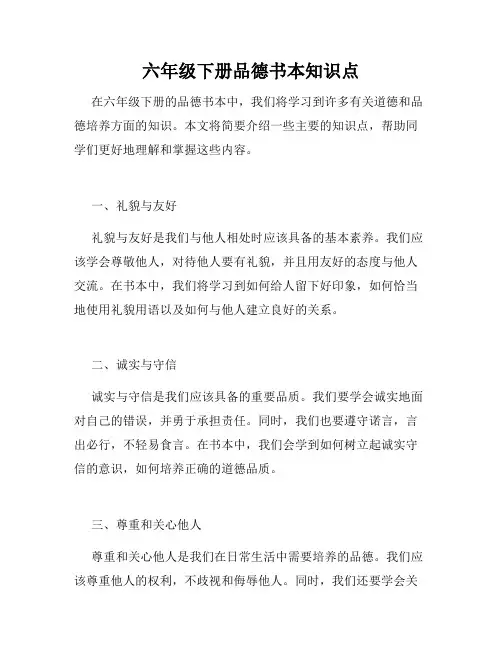 六年级下册品德书本知识点

在六年级下册的品德书本中，我们将学习到许多有关道德和品德培养方面的知识。本文将简要介绍一些主要的知识点，帮助同学们更好地理解和掌握这些内容。

一、礼貌与友好

礼貌与友好是我们与他人相处时应该具备的基本素养。我们应该学会尊敬他人，对待他人要有礼貌，并且用友好的态度与他人交流。在书本中，我们将学习到如何给人留下好印象，如何恰当地使用礼貌用语以及如何与他人建立良好的关系。

二、诚实与守信

诚实与守信是我们应该具备的重要品质。我们要学会诚实地面对自己的错误，并勇于承担责任。同时，我们也要遵守诺言，言出必行，不轻易食言。在书本中，我们会学到如何树立起诚实守信的意识，如何培养正确的道德品质。

三、尊重和关心他人

尊重和关心他人是我们在日常生活中需要培养的品德。我们应该尊重他人的权利，不歧视和侮辱他人。同时，我们还要学会关